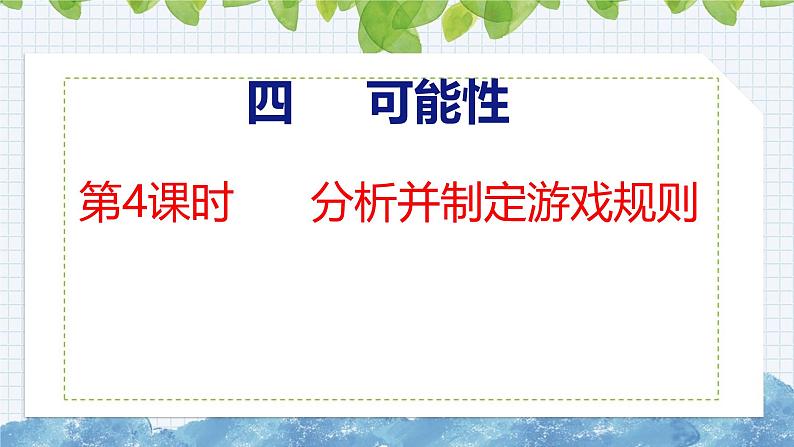 四　可能性

第4课时　分析并制定游戏规则